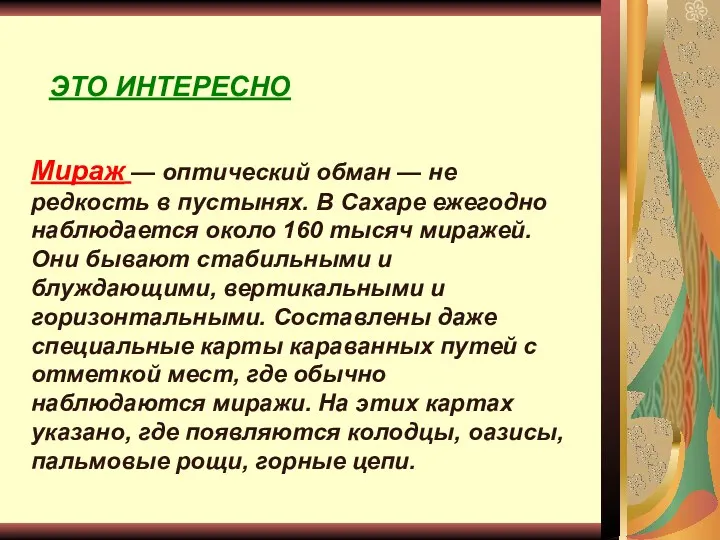 ЭТО ИНТЕРЕСНО

Мираж — оптический обман — не редкость в пустынях. В Сахаре ежегодно наблюдается около 160 тысяч миражей. Они бывают стабильными и блуждающими, вертикальными и горизонтальными. Составлены даже специальные карты караванных путей с отметкой мест, где обычно наблюдаются миражи. На этих картах указано, где появляются колодцы, оазисы, пальмовые рощи, горные цепи.